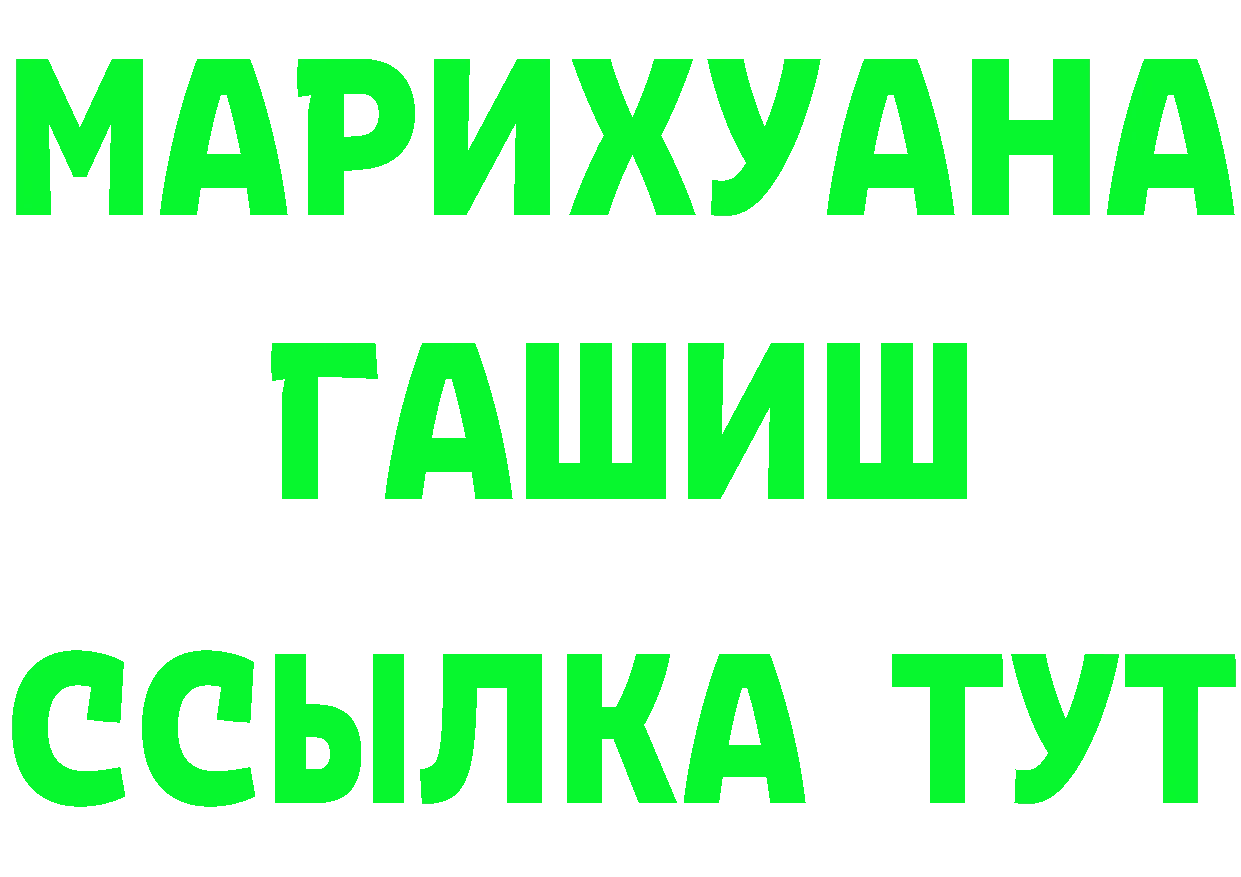 МАРИХУАНА
ГАШИШ
ССЫЛКА ТУТ